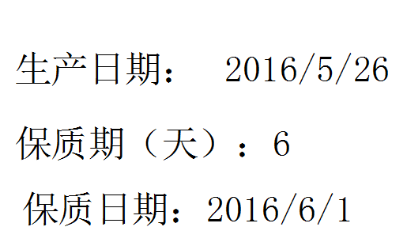 生产日期：　2016/5/26

保质期（天）：6

保质日期：2016/6/1